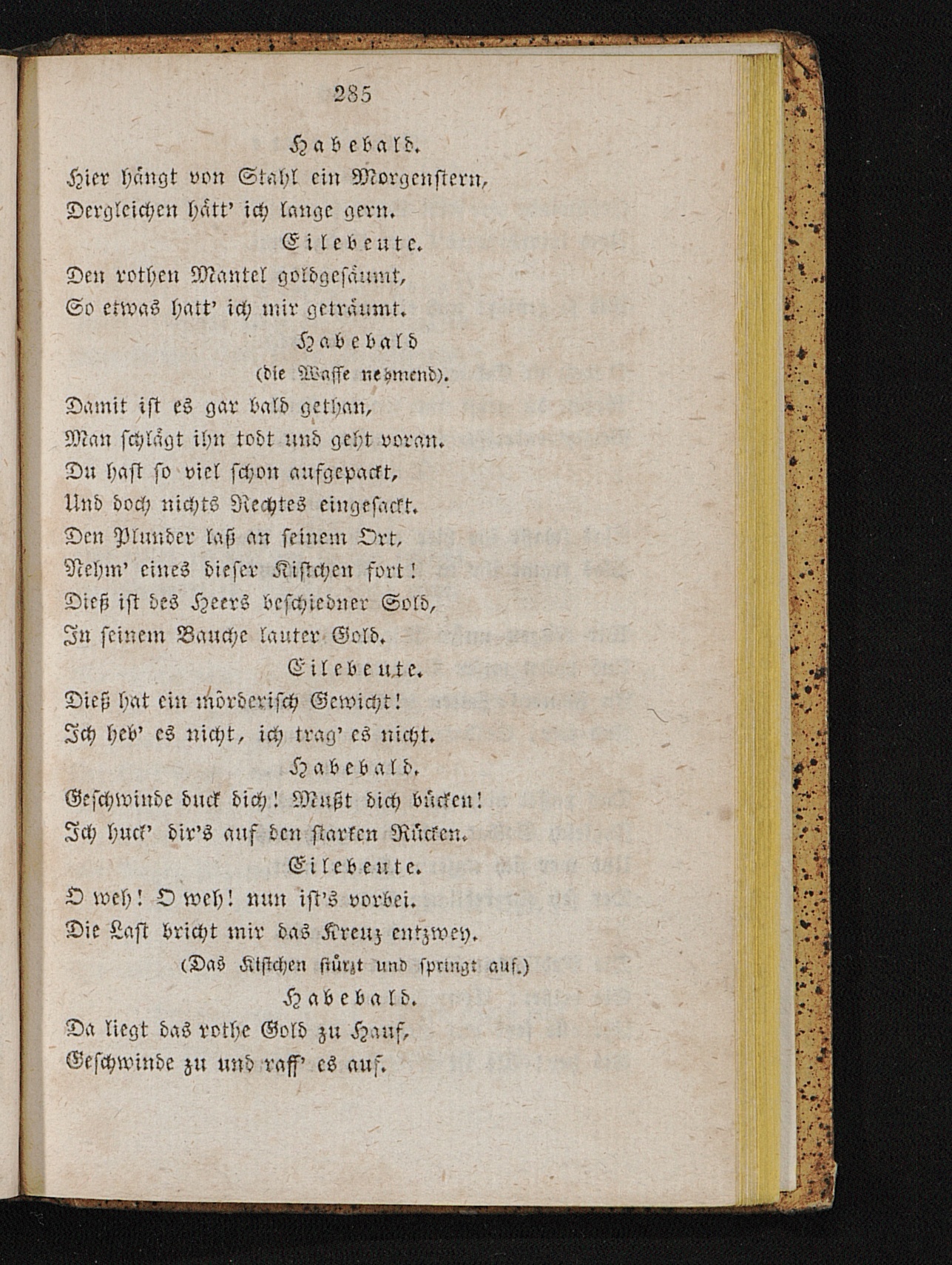 285

Habebald.

Hier hängt von Stahl ein Morgenstern,
Dergleichen hätt' ich lange gern.

Eilebeute.

Den rothen Mantel goldgesäumt,
So etwas hatt' ich mir geträumt.

Habebald

(die Waffe nehmend).

Damit ist es gar bald gethan,
Man schlägt ihn todt und geht voran.
Du hast so viel schon aufgepackt,
Und doch nichts Rechtes eingesackt.
Den Plunder laß an seinem Ort,
Nehm' eines dieser Kistchen fort!
Dieß ist des Heers beschiedner Sold,
In seinem Bauche lauter Gold.

Eilebeute.

Dieß hat ein mörderisch Gewicht!
Ich heb' es nicht, ich trag' es nicht.

Habebald.

Geschwinde duck dich! Mußt dich bücken!
Ich huck' dir's auf den starken Rücken.

Eilebeute.

O weh! O weh! nun ist's vorbei.
Die Last bricht mir das Kreuz entzwey.

(Das Kistchen stürzt und springt auf.)

Habebald.

Da liegt das rothe Gold zu Hauf,
Geschwinde zu und raff' es auf.